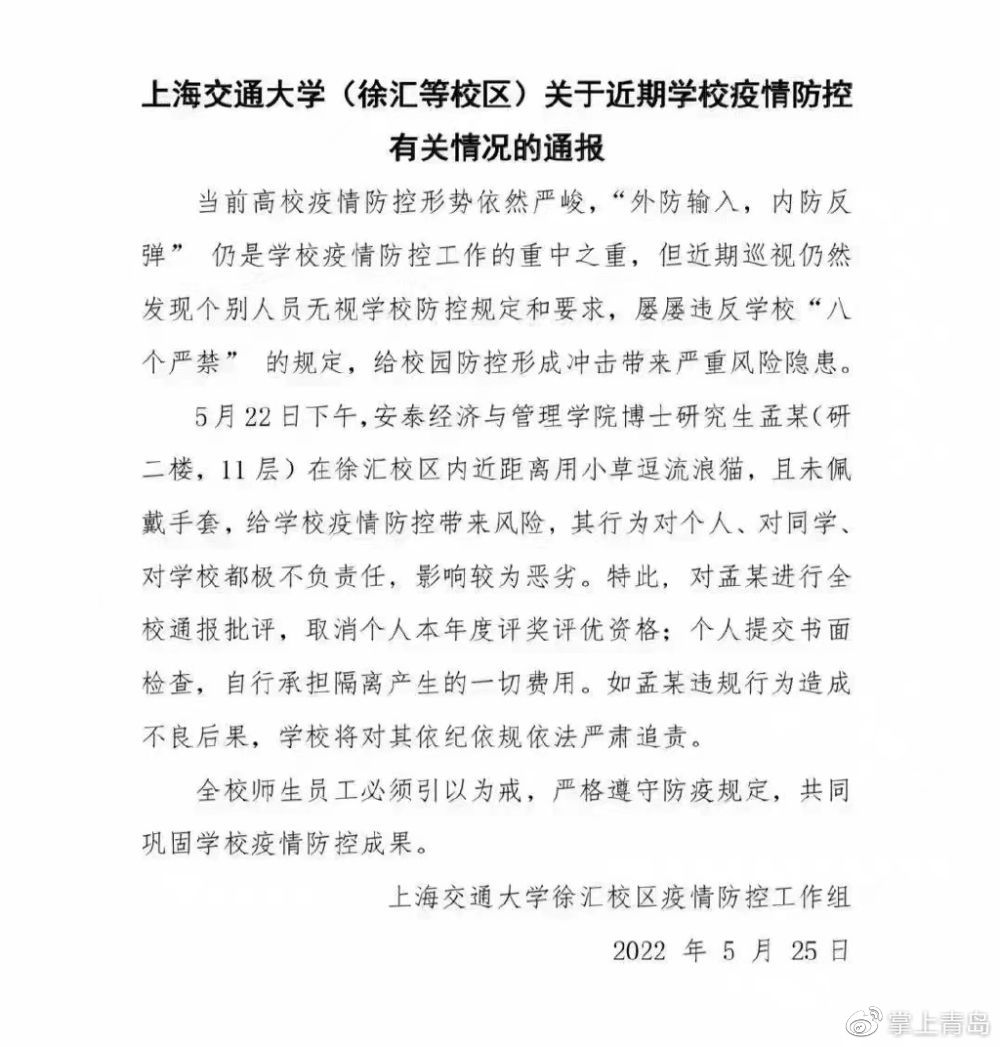 上海交通大学（徐汇等校区）关于近期学校疫情防控有关情况的通报

当前高校疫情防控形势依然严峻，“外防输入，内防反弹” 仍是学校疫情防控工作的重中之重，但近期巡视仍然发现个别人员无视学校防控规定和要求，屡屡违反学校“八个严禁” 的规定，给校园防控形成冲击带来严重风险隐患。

5月22日下午，安泰经济与管理学院博士研究生孟某（研二楼，11层）在徐汇校区内近距离用小草逗流浪猫，且未佩戴手套，给学校疫情防控带来风险，其行为对个人、对同学、对学校都极不负责任，影响较为恶劣。特此，对孟某进行全校通报批评，取消个人本年度评奖评优资格；个人提交书面检查，自行承担隔离产生的一切费用。如孟某违规行为造成不良后果，学校将对其依纪依规依法严肃追责。

全校师生员工必须引以为戒，严格遵守防疫规定，共同巩固学校疫情防控成果。

上海交通大学徐汇校区疫情防控工作组

2022 年 5 月 25 日

掌上青岛